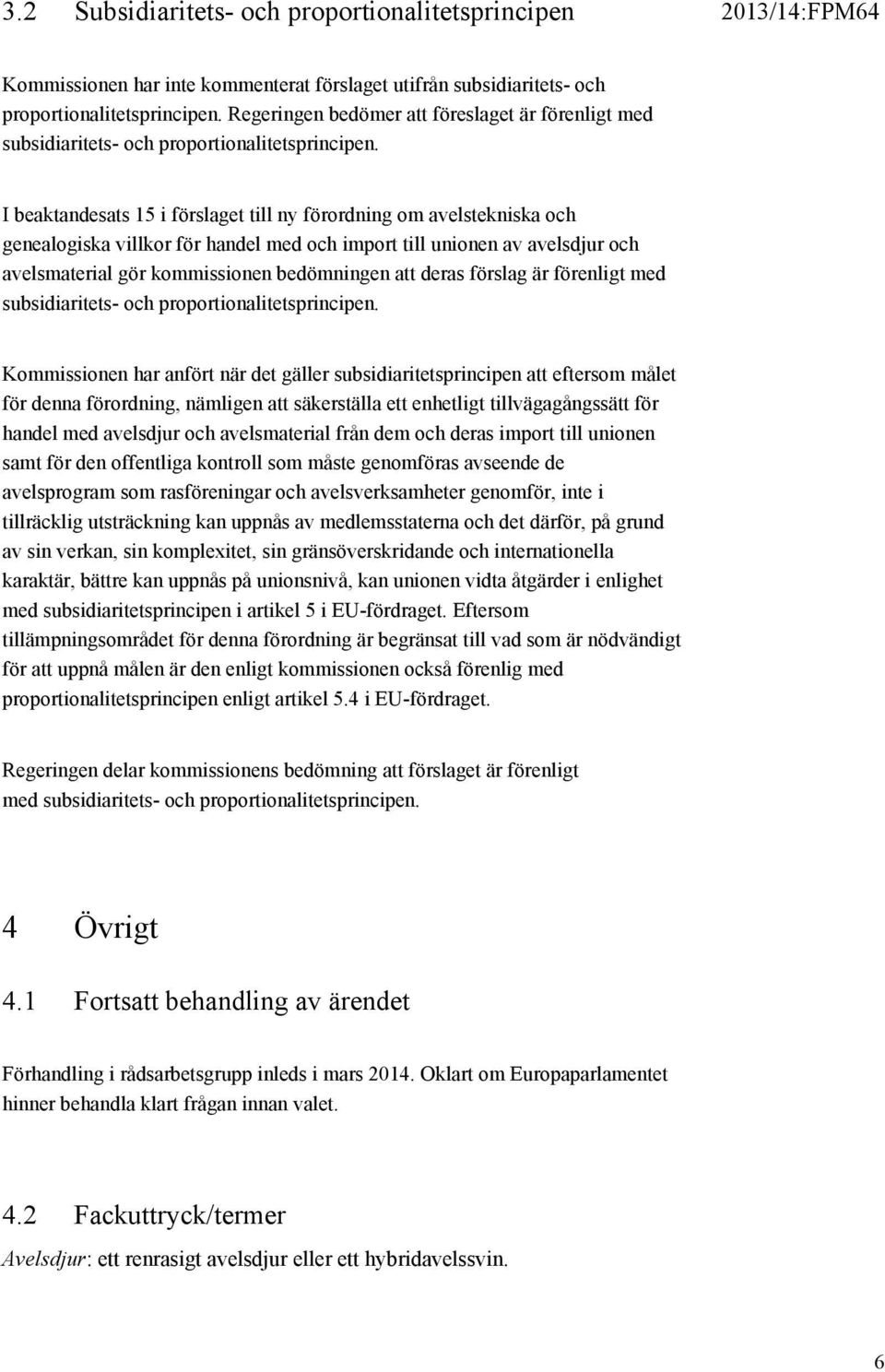 3.2 Subsidiaritets- och proportionalitetsprincipen

2013/14:FPM64

Kommissionen har inte kommenterat förslaget utifrån subsidiaritets- och proportionalitetsprincipen. Regeringen bedömer att föreslaget är förenligt med subsidiaritets- och proportionalitetsprincipen.

I beaktandesats 15 i förslaget till ny förordning om avelstekniska och genealogiska villkor för handel med och import till unionen av avelsdjur och avelsmaterial gör kommissionen bedömningen att deras förslag är förenligt med subsidiaritets- och proportionalitetsprincipen.

Kommissionen har anfört när det gäller subsidiaritetsprincipen att eftersom målet för denna förordning, nämligen att säkerställa ett enhetligt tillvägagångssätt för handel med avelsdjur och avelsmaterial från dem och deras import till unionen samt för den offentliga kontroll som måste genomföras avseende de avelsprogram som rasföreningar och avelsverksamheter genomför, inte i tillräcklig utsträckning kan uppnås av medlemsstaterna och det därför, på grund av sin verkan, sin komplexitet, sin gränsöverskridande och internationella karaktär, bättre kan uppnås på unionsnivå, kan unionen vidta åtgärder i enlighet med subsidiaritetsprincipen i artikel 5 i EU-fördraget. Eftersom tillämpningsområdet för denna förordning är begränsat till vad som är nödvändigt för att uppnå målen är den enligt kommissionen också förenlig med proportionalitetsprincipen enligt artikel 5.4 i EU-fördraget.

Regeringen delar kommissionens bedömning att förslaget är förenligt med subsidiaritets- och proportionalitetsprincipen.

4 Övrigt

4.1 Fortsatt behandling av ärendet

Förhandling i rådsarbetsgrupp inleds i mars 2014. Oklart om Europaparlamentet hinner behandla klart frågan innan valet.

4.2 Fackuttryck/termer

Avelsdjur: ett renrasigt avelsdjur eller ett hybridavelssvin.

6